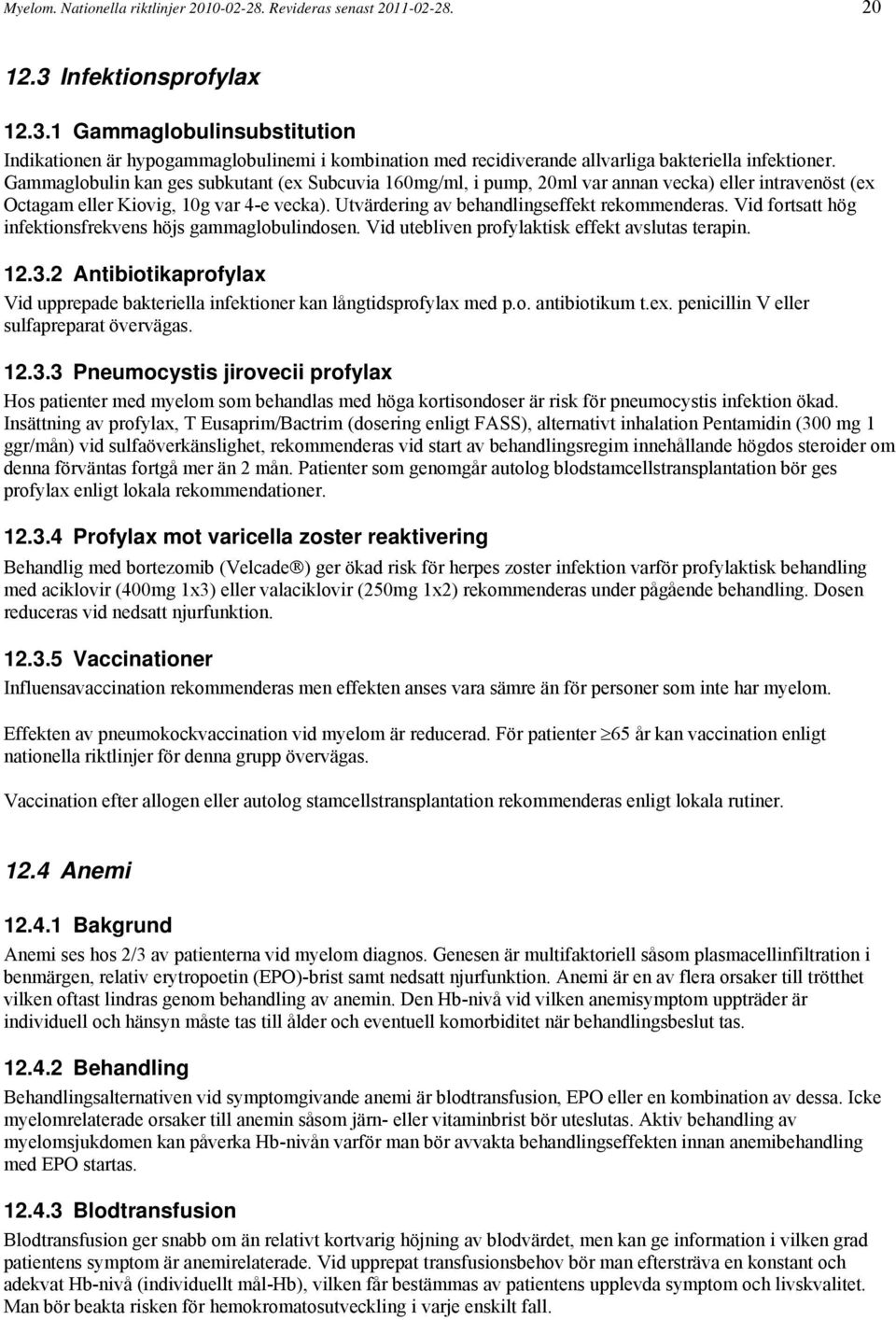 Myelom. Nationella riktlinjer 2010-02-28. Revideras senast 2011-02-28. 20

12.3 Infektionsprofylax

12.3.1 Gammaglobulinsubstitution

Indikationen är hypogammaglobulinemi i kombination med recidiverande allvarliga bakteriella infektioner. Gammaglobulin kan ges subkutant (ex Subcuvia 160mg/ml, i pump, 20ml var annan vecka) eller intravenöst (ex Octagam eller Kiovig, 10g var 4-e vecka). Utvärdering av behandlingseffekt rekommenderas. Vid fortsatt hög infektionsfrekvens höjs gammaglobulindosen. Vid utebliven profylaktisk effekt avslutas terapin.

12.3.2 Antibiotikaprofylax

Vid upprepade bakteriella infektioner kan långtidsprofylax med p.o. antibiotikum t.ex. penicillin V eller sulfapreparat övervägas.

12.3.3 Pneumocystis jirovecii profylax

Hos patienter med myelom som behandlas med höga kortisondoser är risk för pneumocystis infektion ökad. Insättning av profylax, T Eusaprim/Bactrim (dosering enligt FASS), alternativt inhalation Pentamidin (300 mg 1 ggr/mån) vid sulfaöverkänslighet, rekommenderas vid start av behandlingsregim innehållande högdos steroider om denna förväntas fortgå mer än 2 mån. Patienter som genomgår autolog blodstamcellstransplantation bör ges profylax enligt lokala rekommendationer.

12.3.4 Profylax mot varicella zoster reaktivering

Behandlig med bortezomib (Velcade®) ger ökad risk för herpes zoster infektion varför profylaktisk behandling med aciklovir (400mg 1x3) eller valaciklovir (250mg 1x2) rekommenderas under pågående behandling. Dosen reduceras vid nedsatt njurfunktion.

12.3.5 Vaccinationer

Influensavaccination rekommenderas men effekten anses vara sämre än för personer som inte har myelom.

Effekten av pneumokockvaccination vid myelom är reducerad. För patienter $\geq$65 år kan vaccination enligt nationella riktlinjer för denna grupp övervägas.

Vaccination efter allogen eller autolog stamcellstransplantation rekommenderas enligt lokala rutiner.

12.4 Anemi

12.4.1 Bakgrund

Anemi ses hos 2/3 av patienterna vid myelom diagnos. Genesen är multifaktoriell såsom plasmacellinfiltration i benmärgen, relativ erytropoetin (EPO)-brist samt nedsatt njurfunktion. Anemi är en av flera orsaker till trötthet vilken oftast lindras genom behandling av anemin. Den Hb-nivå vid vilken anemisymptom uppträder är individuell och hänsyn måste tas till ålder och eventuell komorbiditet när behandlingsbeslut tas.

12.4.2 Behandling

Behandlingsalternativen vid symptomgivande anemi är blodtransfusion, EPO eller en kombination av dessa. Icke myelomrelaterade orsaker till anemin såsom järn- eller vitaminbrist bör uteslutas. Aktiv behandling av myelomsjukdomen kan påverka Hb-nivån varför man bör avvakta behandlingseffekten innan anemibehandling med EPO startas.

12.4.3 Blodtransfusion

Blodtransfusion ger snabb om än relativt kortvarig höjning av blodvärdet, men kan ge information i vilken grad patientens symptom är anemirelaterade. Vid upprepat transfusionsbehov bör man eftersträva en konstant och adekvat Hb-nivå (individuellt mål-Hb), vilken får bestämmas av patientens upplevda symptom och livskvalitet. Man bör beakta risken för hemokromatosutveckling i varje enskilt fall.